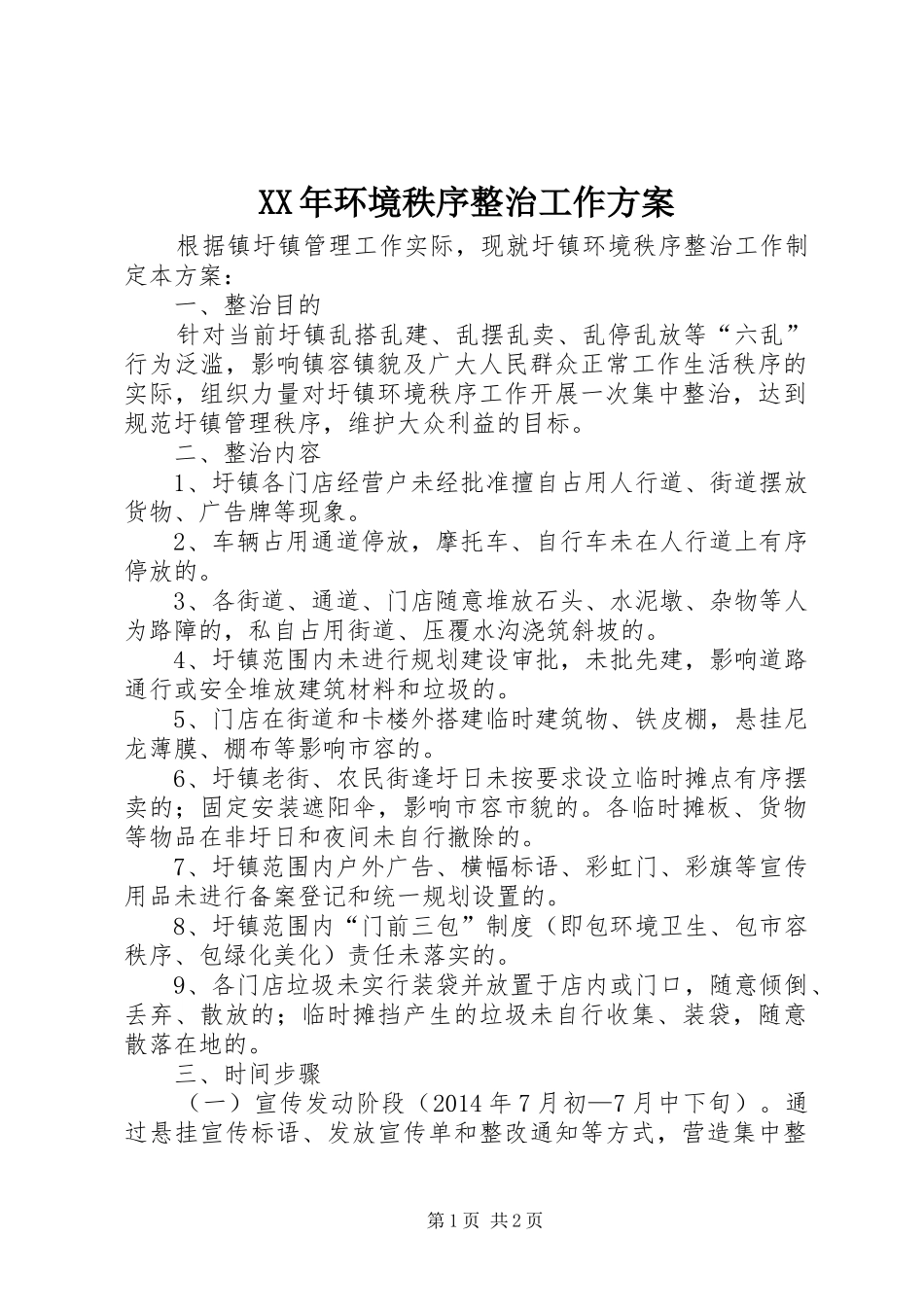 XX年环境秩序整治工作方案

根据镇圩镇管理工作实际，现就圩镇环境秩序整治工作制定本方案：

一、整治目的

针对当前圩镇乱搭乱建、乱摆乱卖、乱停乱放等“六乱”行为泛滥，影响镇容镇貌及广大人民群众正常工作生活秩序的实际，组织力量对圩镇环境秩序工作开展一次集中整治，达到规范圩镇管理秩序，维护大众利益的目标。

二、整治内容

1、圩镇各门店经营户未经批准擅自占用人行道、街道摆放货物、广告牌等现象。

2、车辆占用通道停放，摩托车、自行车未在人行道上有序停放的。

3、各街道、通道、门店随意堆放石头、水泥墩、杂物等人为路障的，私自占用街道、压覆水沟浇筑斜坡的。

4、圩镇范围内未进行规划建设审批，未批先建，影响道路通行或安全堆放建筑材料和垃圾的。

5、门店在街道和卡楼外搭建临时建筑物、铁皮棚，悬挂尼龙薄膜、棚布等影响市容的。

6、圩镇老街、农民街逢圩日未按要求设立临时摊点有序摆卖的；固定安装遮阳伞，影响市容市貌的。各临时摊板、货物等物品在非圩日和夜间未自行撤除的。

7、圩镇范围内户外广告、横幅标语、彩虹门、彩旗等宣传用品未进行备案登记和统一规划设置的。

8、圩镇范围内“门前三包”制度（即包环境卫生、包市容秩序、包绿化美化）责任未落实的。

9、各门店垃圾未实行装袋并放置于店内或门口，随意倾倒、丢弃、散放的；临时摊挡产生的垃圾未自行收集、装袋，随意散落在地的。

三、时间步骤

（一）宣传发动阶段（2014年7月初—7月中下旬）。通过悬挂宣传标语、发放宣传单和整改通知等方式，营造集中整

第1页 共2页